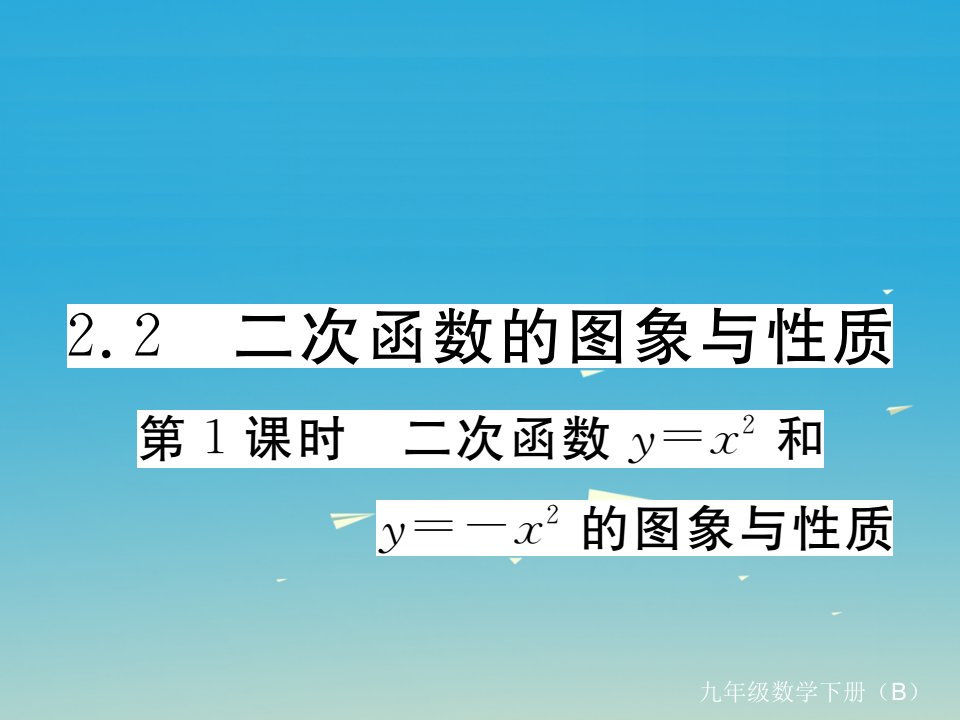 2.2　二次函数的图象与性质

第1课时　二次函数 $y=x^2$ 和 $y=-x^2$ 的图象与性质

九年级数学下册（B）